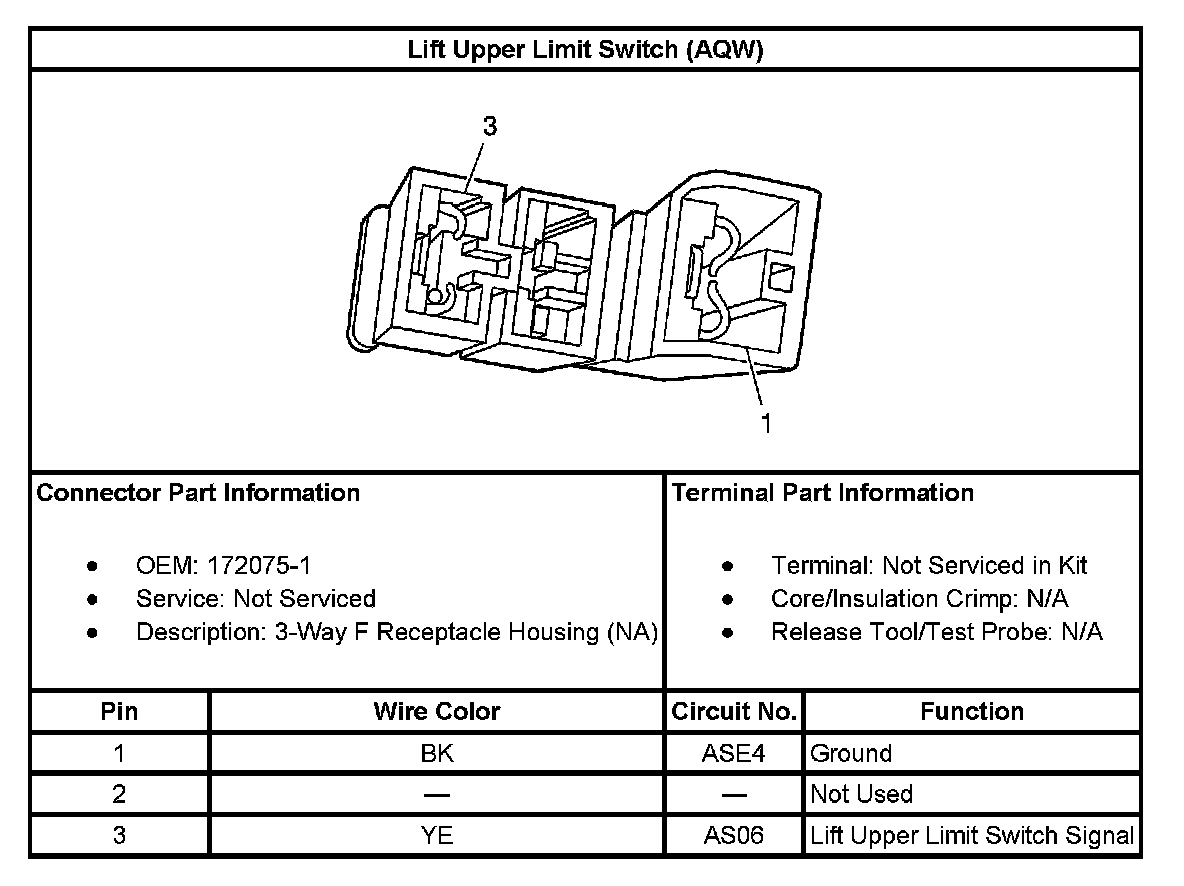 Lift Upper Limit Switch (AQW)

3

1

Connector Part Information

- OEM: 172075-1
- Service: Not Serviced
- Description: 3-Way F Receptacle Housing (NA)

Terminal Part Information

- Terminal: Not Serviced in Kit
- Core/Insulation Crimp: N/A
- Release Tool/Test Probe: N/A

| Pin | Wire Color | Circuit No. | Function |
|---|---|---|---|
| 1 | BK | ASE4 | Ground |
| 2 | — | — | Not Used |
| 3 | YE | AS06 | Lift Upper Limit Switch Signal |